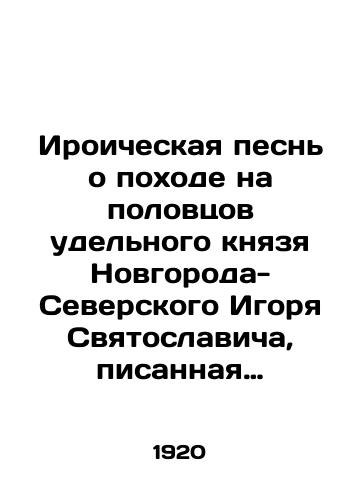 Ироическая песнь о походе на половцов удельного князя Новгорода-Северского Игоря Святославича, писанная…

1920